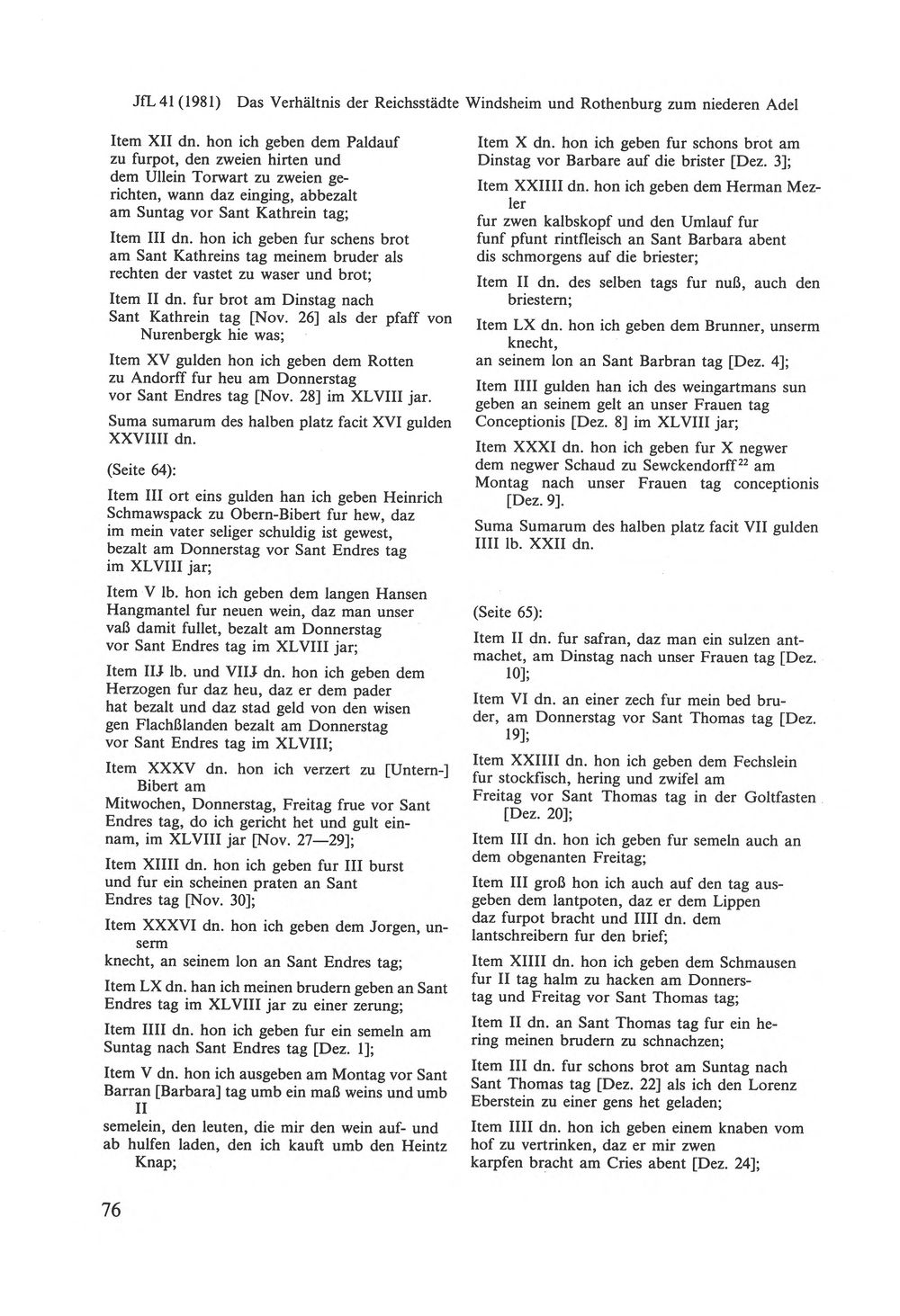 JfL 41 (1981) Das Verhältnis der Reichsstädte Windsheim und Rothenburg zum niederen Adel

Item XII dn. hon ich geben dem Paldauf zu furpot, den zweien hirten und dem Ullein Torwart zu zweien gerichten, wann daz einging, abbezalt am Suntag vor Sant Kathrein tag;

Item III dn. hon ich geben fur schens brot am Sant Kathreins tag meinem bruder als rechten der vastet zu waser und brot;

Item II dn. fur brot am Dinstag nach Sant Kathrein tag [Nov. 26] als der pfaff von Nurenbergk hie was;

Item XV gulden hon ich geben dem Rotten zu Andorff fur heu am Donnerstag vor Sant Endres tag [Nov. 28] im XLVIII jar.

Suma sumarum des halben platz facit XVI gulden XXVIIII dn.

(Seite 64):

Item III ort eins gulden han ich geben Heinrich Schmawspack zu Obern-Bibert fur hew, daz im mein vater seliger schuldig ist gewest, bezalt am Donnerstag vor Sant Endres tag im XLVIII jar;

Item V lb. hon ich geben dem langen Hansen Hangmantel fur neuen wein, daz man unser vaß damit fullet, bezalt am Donnerstag vor Sant Endres tag im XLVIII jar;

Item IIJ lb. und VIIJ dn. hon ich geben dem Herzogen fur daz heu, daz er dem pader hat bezalt und daz stad geld von den wisen gen Flachßlanden bezalt am Donnerstag vor Sant Endres tag im XLVIII;

Item XXXV dn. hon ich verzert zu [Untern-] Bibert am Mitwochen, Donnerstag, Freitag frue vor Sant Endres tag, do ich gericht het und gult einnam, im XLVIII jar [Nov. 27—29];

Item XIIII dn. hon ich geben fur III burst und fur ein scheinen praten an Sant Endres tag [Nov. 30];

Item XXXVI dn. hon ich geben dem Jorgen, unserm knecht, an seinem lon an Sant Endres tag;

Item LX dn. han ich meinen brudern geben an Sant Endres tag im XLVIII jar zu einer zerung;

Item IIII dn. hon ich geben fur ein semeln am Suntag nach Sant Endres tag [Dez. 1];

Item V dn. hon ich ausgeben am Montag vor Sant Barran [Barbara] tag umb ein maß weins und umb II semelein, den leuten, die mir den wein auf- und ab hulfen laden, den ich kauft umb den Heintz Knap;

Item X dn. hon ich geben fur schons brot am Dinstag vor Barbare auf die brister [Dez. 3];

Item XXIIII dn. hon ich geben dem Herman Mezler fur zwen kalbskopf und den Umlauf fur funf pfunt rintfleisch an Sant Barbara abent dis schmorgens auf die briester;

Item II dn. des selben tags fur nuß, auch den briestern;

Item LX dn. hon ich geben dem Brunner, unserm knecht, an seinem lon an Sant Barbran tag [Dez. 4];

Item IIII gulden han ich des weingartmans sun geben an seinem gelt an unser Frauen tag Conceptionis [Dez. 8] im XLVIII jar;

Item XXXI dn. hon ich geben fur X negwer dem negwer Schaud zu Sewckendorff$^{22}$ am Montag nach unser Frauen tag conceptionis [Dez. 9].

Suma Sumarum des halben platz facit VII gulden IIII lb. XXII dn.

(Seite 65):

Item II dn. fur safran, daz man ein sulzen antmachet, am Dinstag nach unser Frauen tag [Dez. 10];

Item VI dn. an einer zech fur mein bed bruder, am Donnerstag vor Sant Thomas tag [Dez. 19];

Item XXIIII dn. hon ich geben dem Fechslein fur stockfisch, hering und zwifel am Freitag vor Sant Thomas tag in der Goltfasten [Dez. 20];

Item III dn. hon ich geben fur semeln auch an dem obgenanten Freitag;

Item III groß hon ich auch auf den tag ausgeben dem lantpoten, daz er dem Lippen daz furpot bracht und IIII dn. dem lantschreibern fur den brief;

Item XIIII dn. hon ich geben dem Schmausen fur II tag halm zu hacken am Donnerstag und Freitag vor Sant Thomas tag;

Item II dn. an Sant Thomas tag fur ein hering meinen brudern zu schnachzen;

Item III dn. fur schons brot am Suntag nach Sant Thomas tag [Dez. 22] als ich den Lorenz Eberstein zu einer gens het geladen;

Item IIII dn. hon ich geben einem knaben vom hof zu vertrinken, daz er mir zwen karpfen bracht am Cries abent [Dez. 24];

76